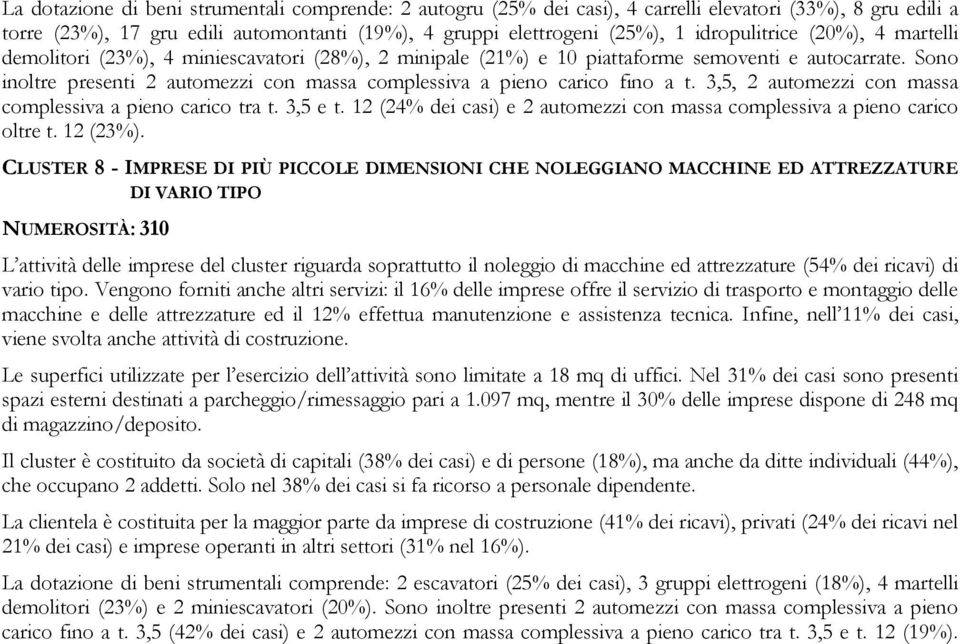 La dotazione di beni strumentali comprende: 2 autogru (25% dei casi), 4 carrelli elevatori (33%), 8 gru edili a torre (23%), 17 gru edili automontanti (19%), 4 gruppi elettrogeni (25%), 1 idropulitrice (20%), 4 martelli demolitori (23%), 4 miniescavatori (28%), 2 minipale (21%) e 10 piattaforme semoventi e autocarrate. Sono inoltre presenti 2 automezzi con massa complessiva a pieno carico fino a t. 3,5, 2 automezzi con massa complessiva a pieno carico tra t. 3,5 e t. 12 (24% dei casi) e 2 automezzi con massa complessiva a pieno carico oltre t. 12 (23%).

CLUSTER 8 - IMPRESE DI PIÙ PICCOLE DIMENSIONI CHE NOLEGGIANO MACCHINE ED ATTREZZATURE DI VARIO TIPO

NUMEROSITÀ: 310

L'attività delle imprese del cluster riguarda soprattutto il noleggio di macchine ed attrezzature (54% dei ricavi) di vario tipo. Vengono forniti anche altri servizi: il 16% delle imprese offre il servizio di trasporto e montaggio delle macchine e delle attrezzature ed il 12% effettua manutenzione e assistenza tecnica. Infine, nell'11% dei casi, viene svolta anche attività di costruzione.

Le superfici utilizzate per l'esercizio dell'attività sono limitate a 18 mq di uffici. Nel 31% dei casi sono presenti spazi esterni destinati a parcheggio/rimessaggio pari a 1.097 mq, mentre il 30% delle imprese dispone di 248 mq di magazzino/deposito.

Il cluster è costituito da società di capitali (38% dei casi) e di persone (18%), ma anche da ditte individuali (44%), che occupano 2 addetti. Solo nel 38% dei casi si fa ricorso a personale dipendente.

La clientela è costituita per la maggior parte da imprese di costruzione (41% dei ricavi), privati (24% dei ricavi nel 21% dei casi) e imprese operanti in altri settori (31% nel 16%).

La dotazione di beni strumentali comprende: 2 escavatori (25% dei casi), 3 gruppi elettrogeni (18%), 4 martelli demolitori (23%) e 2 miniescavatori (20%). Sono inoltre presenti 2 automezzi con massa complessiva a pieno carico fino a t. 3,5 (42% dei casi) e 2 automezzi con massa complessiva a pieno carico tra t. 3,5 e t. 12 (19%).